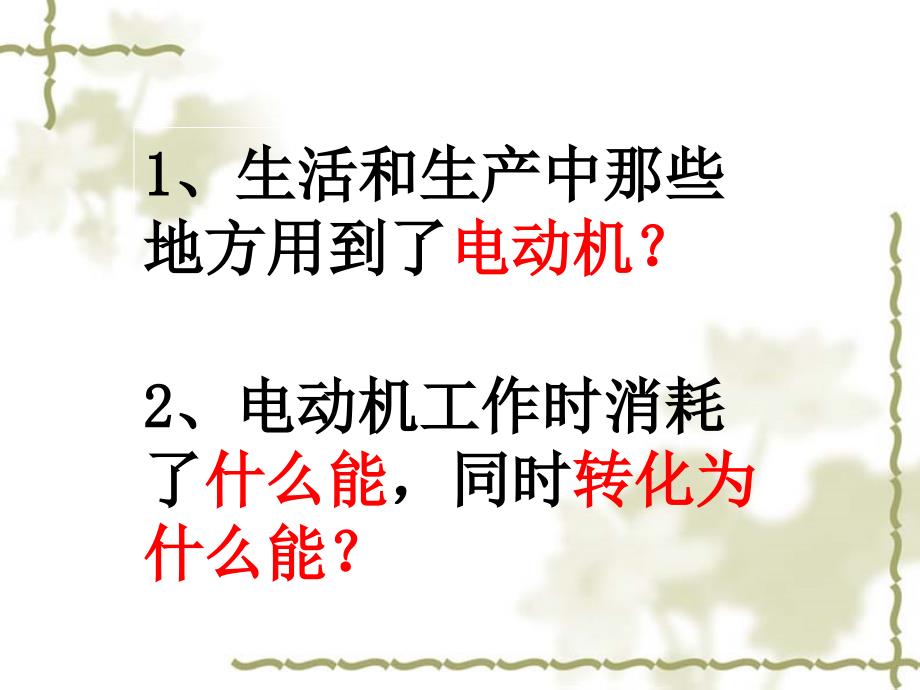 1、生活和生产中那些地方用到了电动机？

2、电动机工作时消耗了什么能，同时转化为什么能？